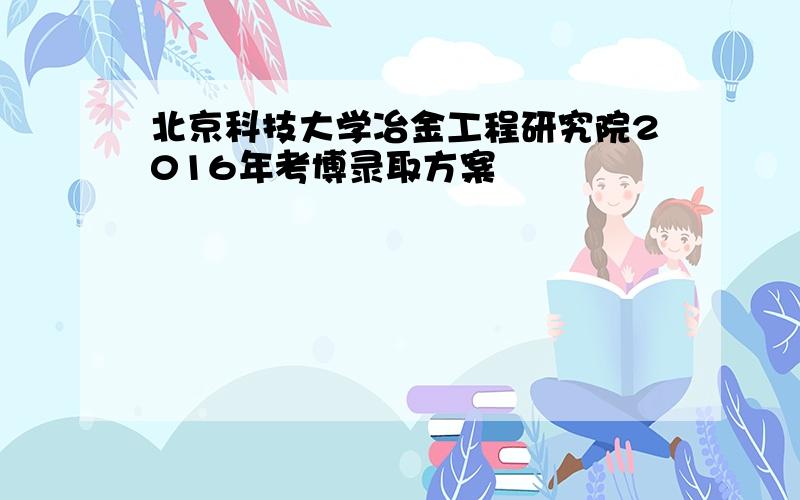 北京科技大学冶金工程研究院2016年考博录取方案